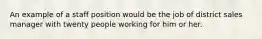 An example of a staff position would be the job of district sales manager with twenty people working for him or her.